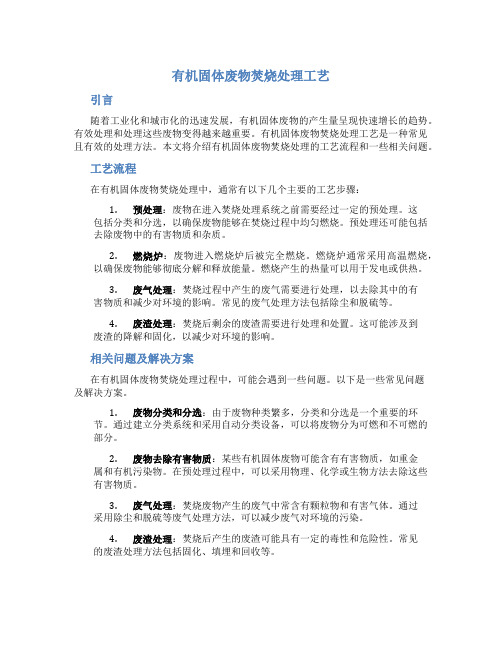 有机固体废物焚烧处理工艺

引言

随着工业化和城市化的迅速发展，有机固体废物的产生量呈现快速增长的趋势。有效处理和处理这些废物变得越来越重要。有机固体废物焚烧处理工艺是一种常见且有效的处理方法。本文将介绍有机固体废物焚烧处理的工艺流程和一些相关问题。

工艺流程

在有机固体废物焚烧处理中，通常有以下几个主要的工艺步骤：

1. 预处理：废物在进入焚烧处理系统之前需要经过一定的预处理。这包括分类和分选，以确保废物能够在焚烧过程中均匀燃烧。预处理还可能包括去除废物中的有害物质和杂质。

2. 燃烧炉：废物进入燃烧炉后被完全燃烧。燃烧炉通常采用高温燃烧，以确保废物能够彻底分解和释放能量。燃烧产生的热量可以用于发电或供热。

3. 废气处理：焚烧过程中产生的废气需要进行处理，以去除其中的有害物质和减少对环境的影响。常见的废气处理方法包括除尘和脱硫等。

4. 废渣处理：焚烧后剩余的废渣需要进行处理和处置。这可能涉及到废渣的降解和固化，以减少对环境的影响。

相关问题及解决方案

在有机固体废物焚烧处理过程中，可能会遇到一些问题。以下是一些常见问题及解决方案。

1. 废物分类和分选：由于废物种类繁多，分类和分选是一个重要的环节。通过建立分类系统和采用自动分类设备，可以将废物分为可燃和不可燃的部分。

2. 废物去除有害物质：某些有机固体废物可能含有有害物质，如重金属和有机污染物。在预处理过程中，可以采用物理、化学或生物方法去除这些有害物质。

3. 废气处理：焚烧废物产生的废气中常含有颗粒物和有害气体。通过采用除尘和脱硫等废气处理方法，可以减少废气对环境的污染。

4. 废渣处理：焚烧后产生的废渣可能具有一定的毒性和危险性。常见的废渣处理方法包括固化、填埋和回收等。